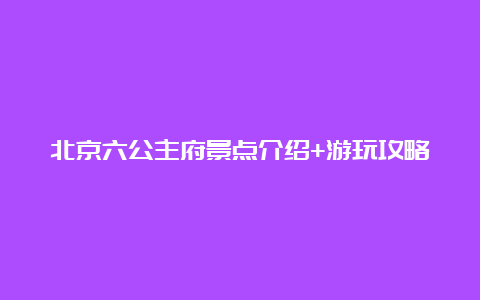 北京六公主府景点介绍+游玩攻略